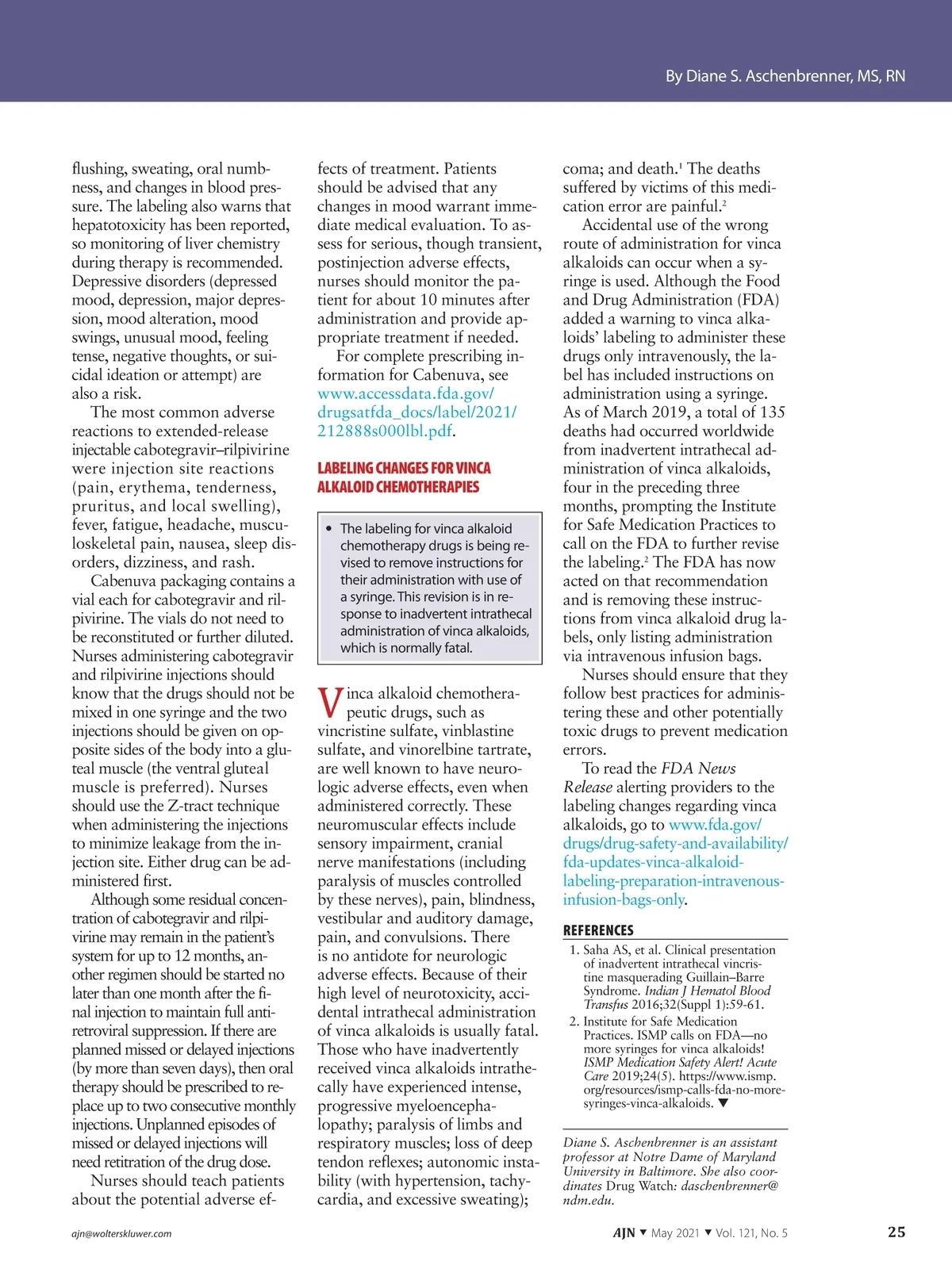 By Diane S. Aschenbrenner, MS, RN

flushing, sweating, oral numbness, and changes in blood pressure. The labeling also warns that hepatotoxicity has been reported, so monitoring of liver chemistry during therapy is recommended. Depressive disorders (depressed mood, depression, major depression, mood alteration, mood swings, unusual mood, feeling tense, negative thoughts, or suicidal ideation or attempt) are also a risk.

The most common adverse reactions to extended-release injectable cabotegravir–rilpivirine were injection site reactions (pain, erythema, tenderness, pruritus, and local swelling), fever, fatigue, headache, musculoskeletal pain, nausea, sleep disorders, dizziness, and rash.

Cabenuva packaging contains a vial each for cabotegravir and rilpivirine. The vials do not need to be reconstituted or further diluted. Nurses administering cabotegravir and rilpivirine injections should know that the drugs should not be mixed in one syringe and the two injections should be given on opposite sides of the body into a gluteal muscle (the ventral gluteal muscle is preferred). Nurses should use the Z-tract technique when administering the injections to minimize leakage from the injection site. Either drug can be administered first.

Although some residual concentration of cabotegravir and rilpivirine may remain in the patient's system for up to 12 months, another regimen should be started no later than one month after the final injection to maintain full antiretroviral suppression. If there are planned missed or delayed injections (by more than seven days), then oral therapy should be prescribed to replace up to two consecutive monthly injections. Unplanned episodes of missed or delayed injections will need retitration of the drug dose.

Nurses should teach patients about the potential adverse effects of treatment. Patients should be advised that any changes in mood warrant immediate medical evaluation. To assess for serious, though transient, postinjection adverse effects, nurses should monitor the patient for about 10 minutes after administration and provide appropriate treatment if needed.

For complete prescribing information for Cabenuva, see www.accessdata.fda.gov/drugsatfda_docs/label/2021/212888s000lbl.pdf.

LABELING CHANGES FOR VINCA ALKALOID CHEMOTHERAPIES

• The labeling for vinca alkaloid chemotherapy drugs is being revised to remove instructions for their administration with use of a syringe. This revision is in response to inadvertent intrathecal administration of vinca alkaloids, which is normally fatal.

Vinca alkaloid chemotherapeutic drugs, such as vincristine sulfate, vinblastine sulfate, and vinorelbine tartrate, are well known to have neurologic adverse effects, even when administered correctly. These neuromuscular effects include sensory impairment, cranial nerve manifestations (including paralysis of muscles controlled by these nerves), pain, blindness, vestibular and auditory damage, pain, and convulsions. There is no antidote for neurologic adverse effects. Because of their high level of neurotoxicity, accidental intrathecal administration of vinca alkaloids is usually fatal. Those who have inadvertently received vinca alkaloids intrathecally have experienced intense, progressive myeloencephalopathy; paralysis of limbs and respiratory muscles; loss of deep tendon reflexes; autonomic instability (with hypertension, tachycardia, and excessive sweating); coma; and death.$^1$ The deaths suffered by victims of this medication error are painful.$^2$

Accidental use of the wrong route of administration for vinca alkaloids can occur when a syringe is used. Although the Food and Drug Administration (FDA) added a warning to vinca alkaloids' labeling to administer these drugs only intravenously, the label has included instructions on administration using a syringe. As of March 2019, a total of 135 deaths had occurred worldwide from inadvertent intrathecal administration of vinca alkaloids, four in the preceding three months, prompting the Institute for Safe Medication Practices to call on the FDA to further revise the labeling.$^2$ The FDA has now acted on that recommendation and is removing these instructions from vinca alkaloid drug labels, only listing administration via intravenous infusion bags.

Nurses should ensure that they follow best practices for administering these and other potentially toxic drugs to prevent medication errors.

To read the FDA News Release alerting providers to the labeling changes regarding vinca alkaloids, go to www.fda.gov/drugs/drug-safety-and-availability/fda-updates-vinca-alkaloid-labeling-preparation-intravenous-infusion-bags-only.

REFERENCES

1. Saha AS, et al. Clinical presentation of inadvertent intrathecal vincristine masquerading Guillain–Barre Syndrome. Indian J Hematol Blood Transfus 2016;32(Suppl 1):59-61.
2. Institute for Safe Medication Practices. ISMP calls on FDA—no more syringes for vinca alkaloids! ISMP Medication Safety Alert! Acute Care 2019;24(5). https://www.ismp.org/resources/ismp-calls-fda-no-more-syringes-vinca-alkaloids. ▼

Diane S. Aschenbrenner is an assistant professor at Notre Dame of Maryland University in Baltimore. She also coordinates Drug Watch: daschenbrenner@ndm.edu.

ajn@wolterskluwer.com

AJN ▼ May 2021 ▼ Vol. 121, No. 5 25